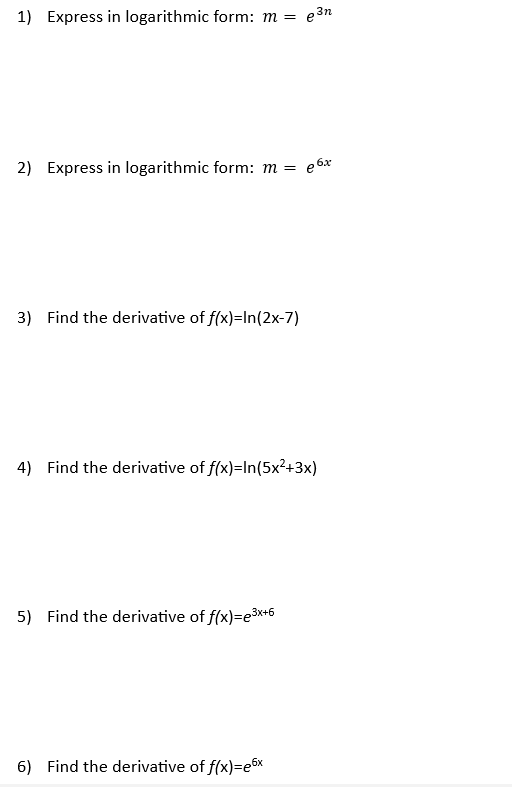 1) Express in logarithmic form: $m = e^{3n}$

2) Express in logarithmic form: $m = e^{6x}$

3) Find the derivative of $f(x)=\ln(2x-7)$

4) Find the derivative of $f(x)=\ln(5x^2+3x)$

5) Find the derivative of $f(x)=e^{3x+6}$

6) Find the derivative of $f(x)=e^{6x}$